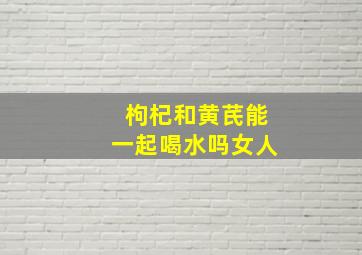 枸杞和黄芪能
一起喝水吗女人